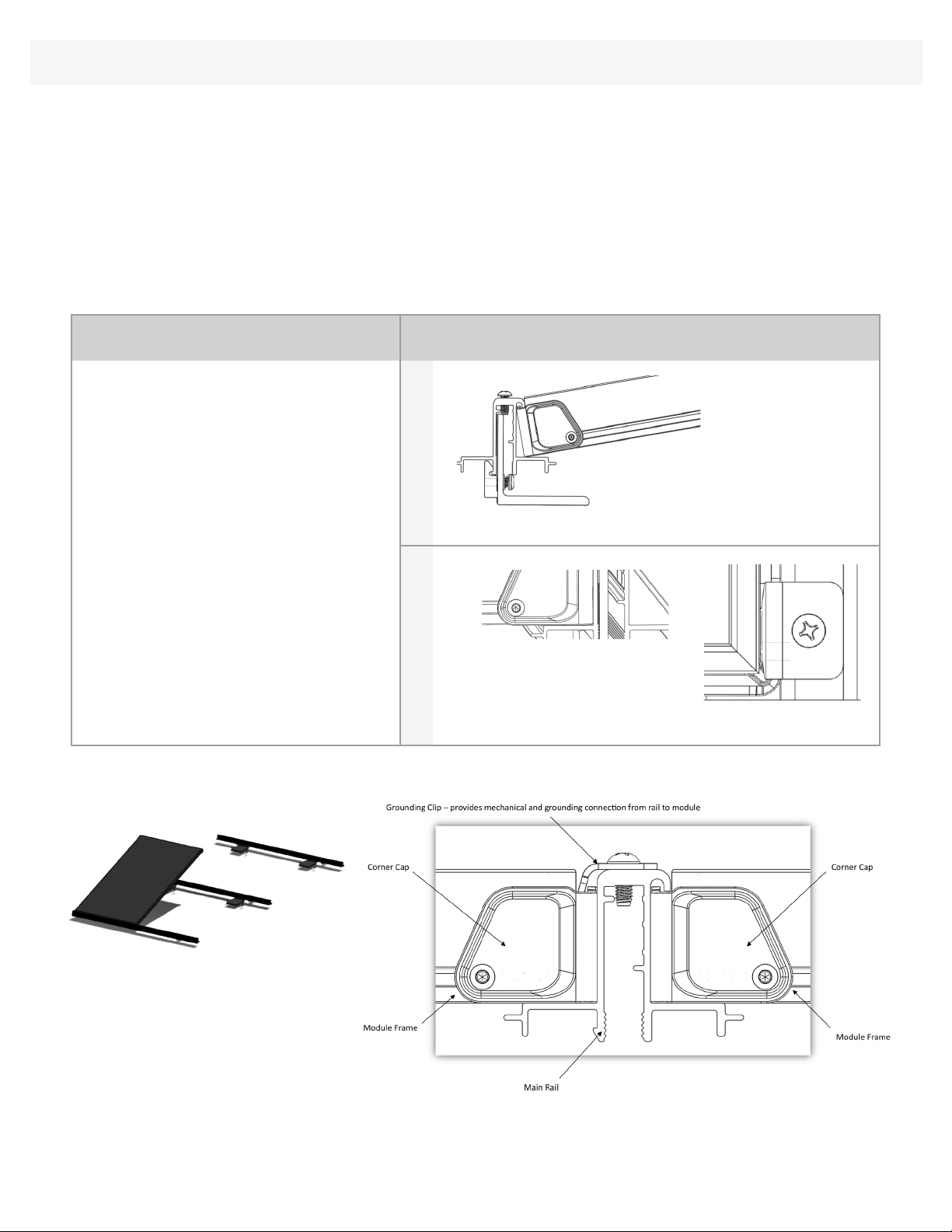 Grounding Clip – provides mechanical and grounding connection from rail to module

Corner Cap

Corner Cap

Module Frame

Module Frame

Main Rail